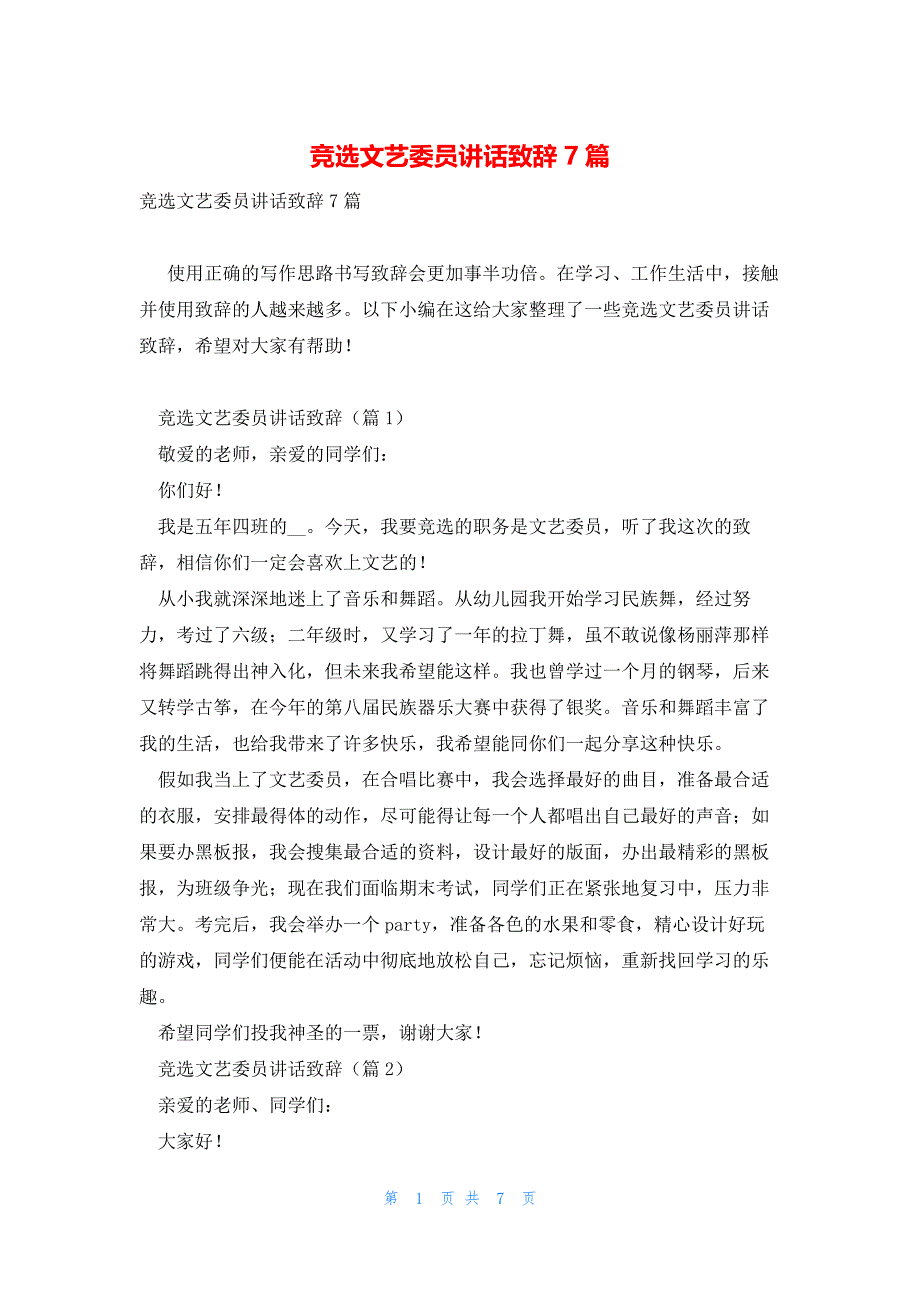 竞选文艺委员讲话致辞 7 篇

竞选文艺委员讲话致辞 7 篇

使用正确的写作思路书写致辞会更加事半功倍。在学习、工作生活中，接触并使用致辞的人越来越多。以下小编在这给大家整理了一些竞选文艺委员讲话致辞，希望对大家有帮助！

竞选文艺委员讲话致辞（篇 1）

敬爱的老师，亲爱的同学们：

你们好！

我是五年四班的__。今天，我要竞选的职务是文艺委员，听了我这次的致辞，相信你们一定会喜欢上文艺的！

从小我就深深地迷上了音乐和舞蹈。从幼儿园我开始学习民族舞，经过努力，考过了六级；二年级时，又学习了一年的拉丁舞，虽不敢说像杨丽萍那样将舞蹈跳得出神入化，但未来我希望能这样。我也曾学过一个月的钢琴，后来又转学古筝，在今年的第八届民族器乐大赛中获得了银奖。音乐和舞蹈丰富了我的生活，也给我带来了许多快乐，我希望能同你们一起分享这种快乐。

假如我当上了文艺委员，在合唱比赛中，我会选择最好的曲目，准备最合适的衣服，安排最得体的动作，尽可能得让每一个人都唱出自己最好的声音；如果要办黑板报，我会搜集最合适的资料，设计最好的版面，办出最精彩的黑板报，为班级争光；现在我们面临期末考试，同学们正在紧张地复习中，压力非常大。考完后，我会举办一个 party，准备各色的水果和零食，精心设计好玩的游戏，同学们便能在活动中彻底地放松自己，忘记烦恼，重新找回学习的乐趣。

希望同学们投我神圣的一票，谢谢大家！

竞选文艺委员讲话致辞（篇 2）

亲爱的老师、同学们：

大家好！

第 1 页 共 7 页